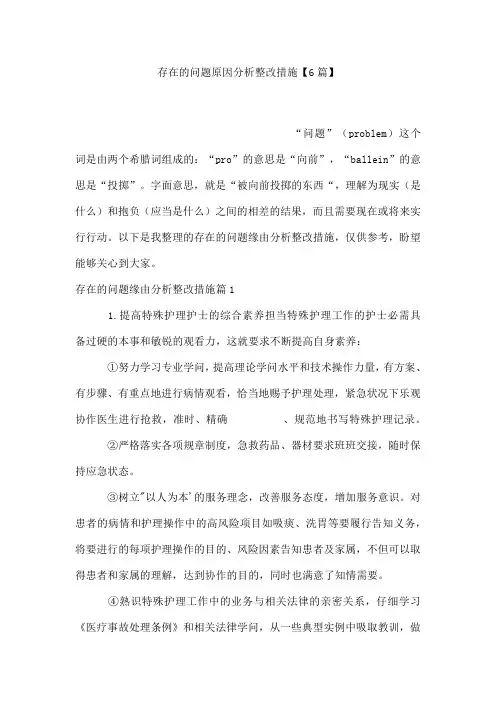 存在的问题原因分析整改措施【6篇】

“问题”（problem）这个词是由两个希腊词组成的：“pro”的意思是“向前”，“ballein”的意思是“投掷”。字面意思，就是“被向前投掷的东西“，理解为现实（是什么）和抱负（应当是什么）之间的相差的结果，而且需要现在或将来实行行动。以下是我整理的存在的问题缘由分析整改措施，仅供参考，盼望能够关心到大家。

存在的问题缘由分析整改措施篇1

1.提高特殊护理护士的综合素养担当特殊护理工作的护士必需具备过硬的本事和敏锐的观看力，这就要求不断提高自身素养：

①努力学习专业学问，提高理论学问水平和技术操作力量，有方案、有步骤、有重点地进行病情观看，恰当地赐予护理处理，紧急状况下乐观协作医生进行抢救，准时、精确　　　　、规范地书写特殊护理记录。

②严格落实各项规章制度，急救药品、器材要求班班交接，随时保持应急状态。

③树立"以人为本'的服务理念，改善服务态度，增加服务意识。对患者的病情和护理操作中的高风险项目如吸痰、洗胃等要履行告知义务，将要进行的每项护理操作的目的、风险因素告知患者及家属，不但可以取得患者和家属的理解，达到协作的目的，同时也满意了知情需要。

④熟识特殊护理工作中的业务与相关法律的亲密关系，仔细学习《医疗事故处理条例》和相关法律学问，从一些典型实例中吸取教训，做